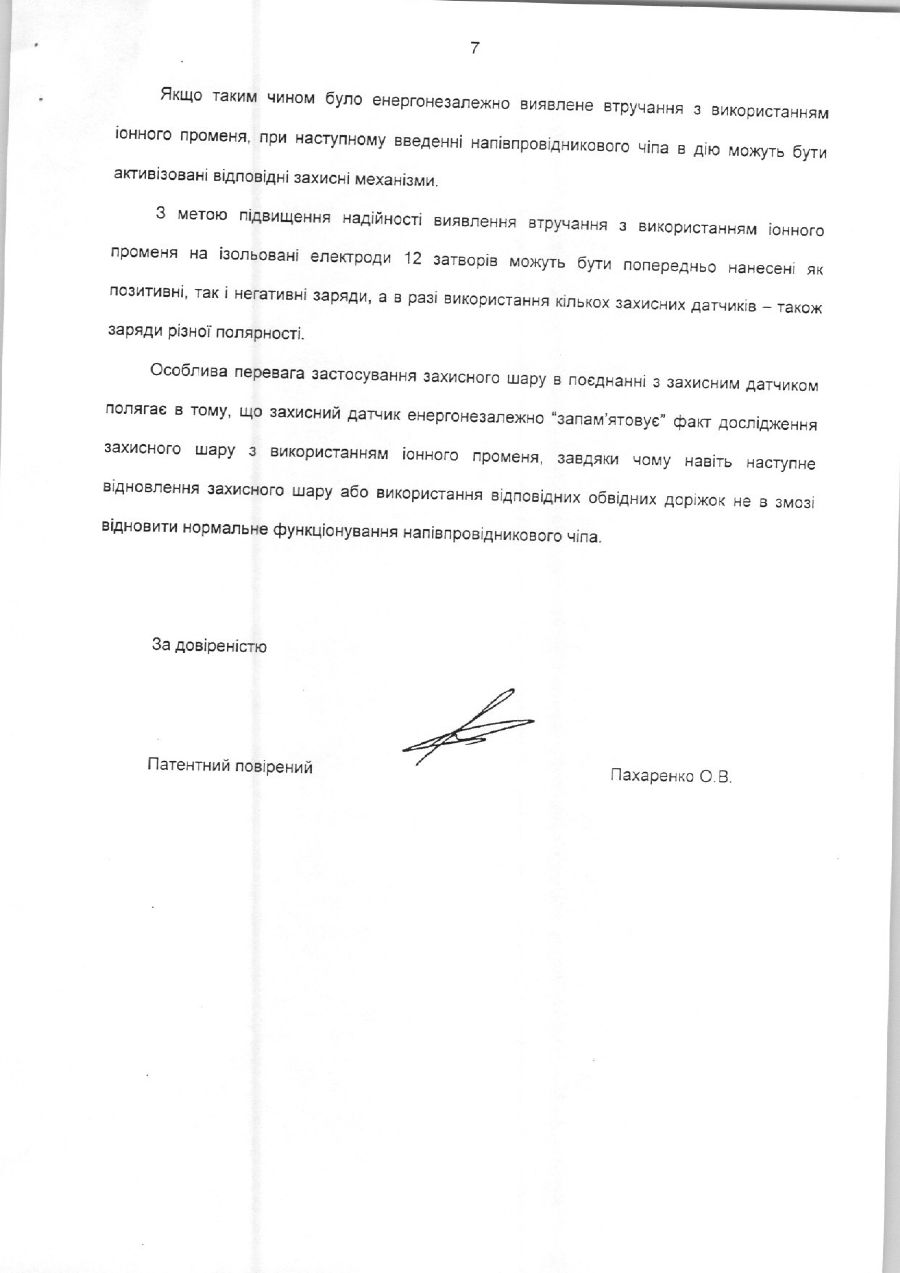 7

Якщо таким чином було енергонезалежно виявлене втручання з використанням іонного променя, при наступному введенні напівпровідникового чіпа в дію можуть бути активізовані відповідні захисні механізми.

З метою підвищення надійності виявлення втручання з використанням іонного променя на ізольовані електроди 12 затворів можуть бути попередньо нанесені як позитивні, так і негативні заряди, а в разі використання кількох захисних датчиків – також заряди різної полярності.

Особлива перевага застосування захисного шару в поєднанні з захисним датчиком полягає в тому, що захисний датчик енергонезалежно "запам'ятовує" факт дослідження захисного шару з використанням іонного променя, завдяки чому навіть наступне відновлення захисного шару або використання відповідних обвідних доріжок не в змозі відновити нормальне функціонування напівпровідникового чіпа.

За довіреністю

Патентний повірений

Пахаренко О.В.